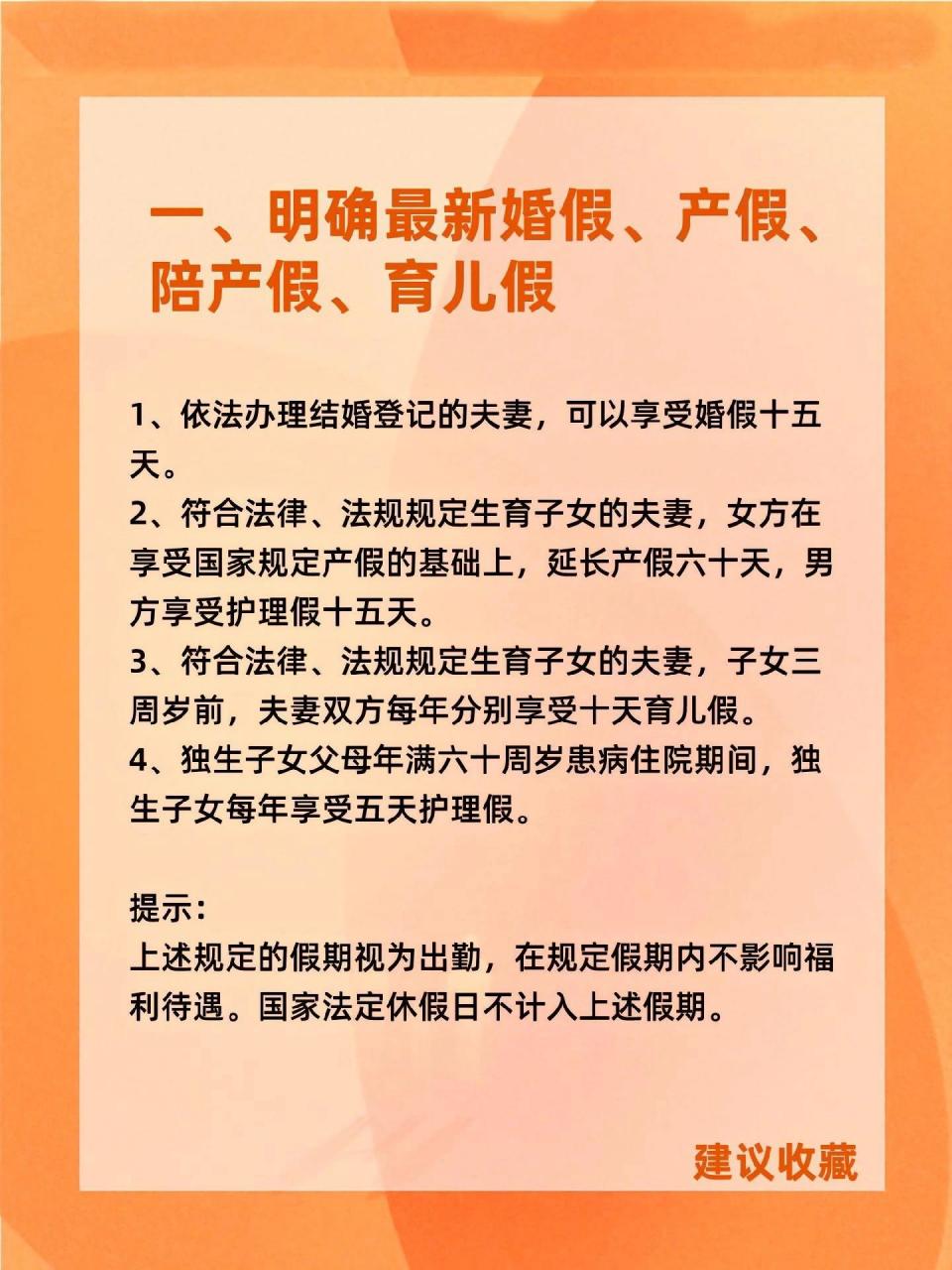 一、明确最新婚假、产假、陪产假、育儿假

1、依法办理结婚登记的夫妻，可以享受婚假十五天。
2、符合法律、法规规定生育子女的夫妻，女方在享受国家规定产假的基础上，延长产假六十天，男方享受护理假十五天。
3、符合法律、法规规定生育子女的夫妻，子女三周岁前，夫妻双方每年分别享受十天育儿假。
4、独生子女父母年满六十周岁患病住院期间，独生子女每年享受五天护理假。

提示：
上述规定的假期视为出勤，在规定假期内不影响福利待遇。国家法定休假日不计入上述假期。

建议收藏